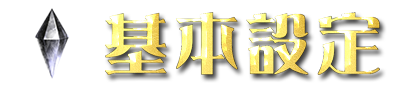 基本設定